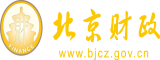 财
FINANCE
北京财政
www.bjcz.gov.cn